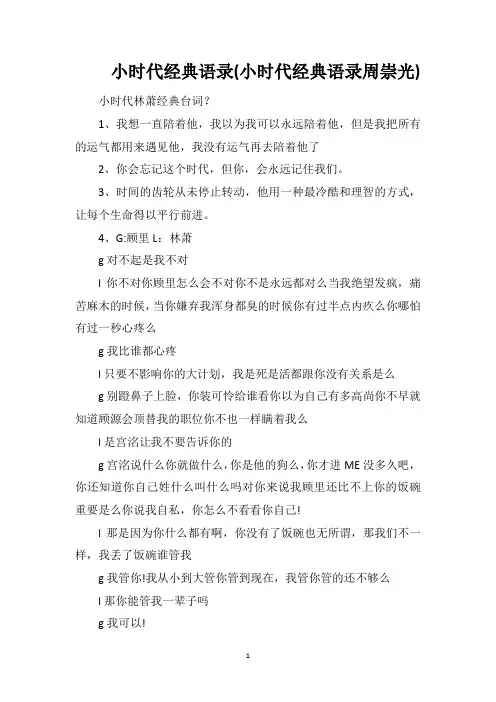 小时代经典语录(小时代经典语录周崇光)

小时代林萧经典台词?

1、我想一直陪着他，我以为我可以永远陪着他，但是我把所有的运气都用来遇见他，我没有运气再去陪着他了

2、你会忘记这个时代，但你，会永远记住我们。

3、时间的齿轮从未停止转动，他用一种最冷酷和理智的方式，让每个生命得以平行前进。

4、G:顾里 L：林萧

g 对不起是我不对

l 你不对你顾里怎么会不对你不是永远都对么当我绝望发疯，痛苦麻木的时候，当你嫌弃我浑身都臭的时候你有过半点内疚么你哪怕有过一秒心疼么

g 我比谁都心疼

l 只要不影响你的大计划，我是死是活都跟你没有关系是么

g 别蹬鼻子上脸，你装可怜给谁看你以为自己有多高尚你不早就知道顾源会顶替我的职位你不也一样瞒着我么

l 是宫洺让我不要告诉你的

g 宫洺说什么你就做什么，你是他的狗么，你才进 ME 没多久吧，你还知道你自己姓什么叫什么吗对你来说我顾里还比不上你的饭碗重要是么你说我自私，你怎么不看看你自己!

l 那是因为你什么都有啊，你没有了饭碗也无所谓，那我们不一样，我丢了饭碗谁管我

g 我管你!我从小到大管你管到现在，我管你管的还不够么

l 那你能管我一辈子吗

g 我可以!

1